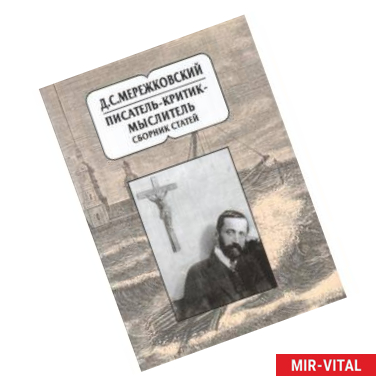 Д.С.МЕРЕЖКОВСКИЙ

ПИСАТЕЛЬ-КРИТИК-МЫСЛИТЕЛЬ

СБОРНИК СТАТЕЙ

MIR-VITAL